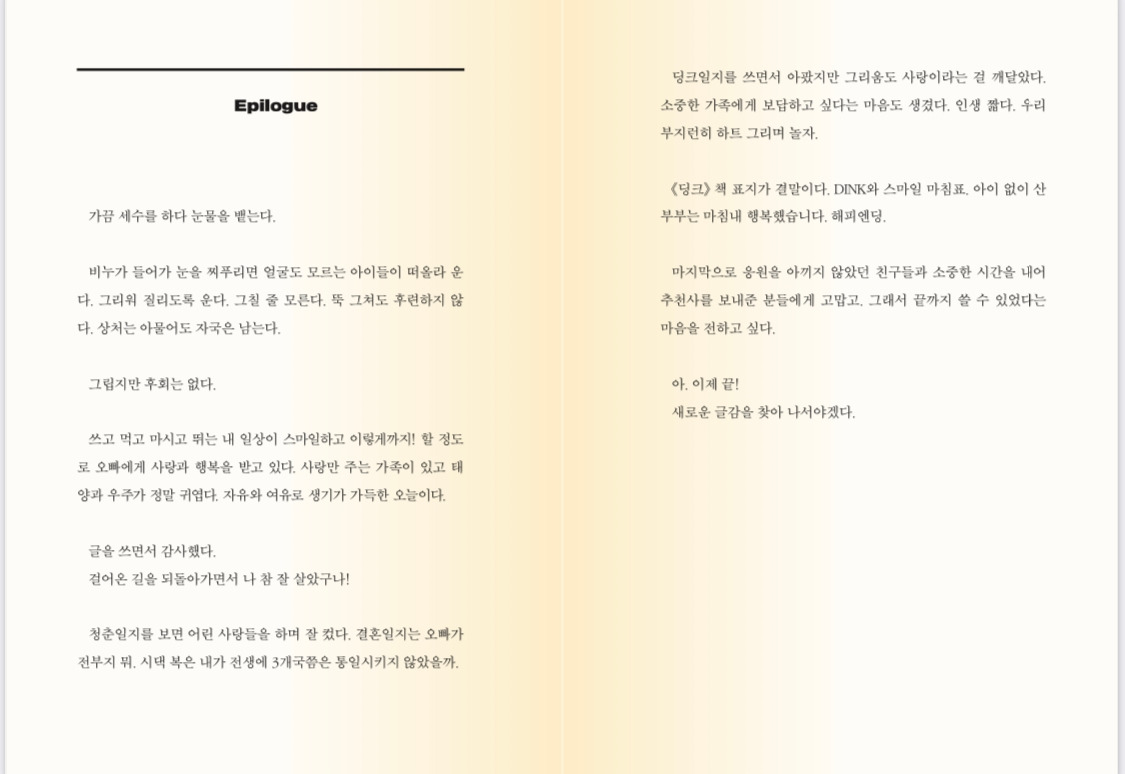 Epilogue

가끔 세수를 하다 눈물을 뱉는다.

비누가 들어가 눈을 찌푸리면 얼굴도 모르는 아이들이 떠올라 운다. 그리워 질리도록 운다. 그칠 줄 모른다. 뚝 그쳐도 후련하지 않다. 상처는 아물어도 자국은 남는다.

그렇지만 후회는 없다.

쓰고 먹고 마시고 뛰는 내 일상이 스마일하고 이렇게까지! 할 정도로 오빠에게 사랑과 행복을 받고 있다. 사랑만 주는 가족이 있고 태양과 우주가 정말 귀엽다. 자유와 여유로 생기가 가득한 오늘이다.

글을 쓰면서 감사했다.
걸어온 길을 되돌아가면서 나 참 잘 살았구나!

청춘일지를 보면 어린 사랑들을 하며 잘 컸다. 결혼일지는 오빠가 전부지 뭐. 시댁 복은 내가 전생에 3개국쯤은 통일시키지 않았을까.

딩크일지를 쓰면서 아팠지만 그리움도 사랑이라는 걸 깨달았다. 소중한 가족에게 보답하고 싶다는 마음도 생겼다. 인생 짧다. 우리 부지런히 하트 그리며 놀자.

《딩크》 책 표지가 결말이다. DINK와 스마일 마침표. 아이 없이 산 부부는 마침내 행복했습니다. 해피엔딩.

마지막으로 응원을 아끼지 않았던 친구들과 소중한 시간을 내어 추천사를 보내준 분들에게 고맙고, 그래서 끝까지 쓸 수 있었다는 마음을 전하고 싶다.

아, 이제 끝!
새로운 글감을 찾아 나서야겠다.